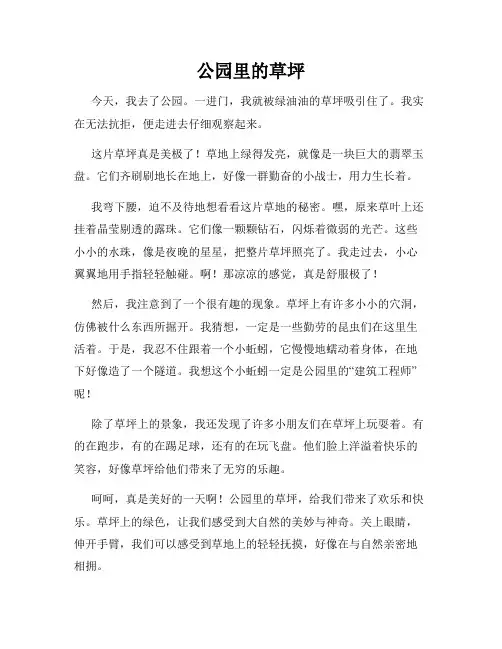 公园里的草坪

今天，我去了公园。一进门，我就被绿油油的草坪吸引住了。我实在无法抗拒，便走进去仔细观察起来。

这片草坪真是美极了！草地上绿得发亮，就像是一块巨大的翡翠玉盘。它们齐刷刷地长在地上，好像一群勤奋的小战士，用力生长着。

我弯下腰，迫不及待地想看看这片草地的秘密。嘿，原来草叶上还挂着晶莹剔透的露珠。它们像一颗颗钻石，闪烁着微弱的光芒。这些小小的水珠，像是夜晚的星星，把整片草坪照亮了。我走过去，小心翼翼地用手指轻轻触碰。啊！那凉凉的感觉，真是舒服极了！

然后，我注意到了一个很有趣的现象。草坪上有许多小小的穴洞，仿佛被什么东西所掘开。我猜想，一定是一些勤劳的昆虫们在这里生活着。于是，我忍不住跟着一个小蚯蚓，它慢慢地蠕动着身体，在地下好像造了一个隧道。我想这个小蚯蚓一定是公园里的“建筑工程师”呢！

除了草坪上的景象，我还发现了许多小朋友们在草坪上玩耍着。有的在跑步，有的在踢足球，还有的在玩飞盘。他们脸上洋溢着快乐的笑容，好像草坪给他们带来了无穷的乐趣。

呵呵，真是美好的一天啊！公园里的草坪，给我们带来了欢乐和快乐。草坪上的绿色，让我们感受到大自然的美妙与神奇。关上眼睛，伸开手臂，我们可以感受到草地上的轻轻抚摸，好像在与自然亲密地相拥。